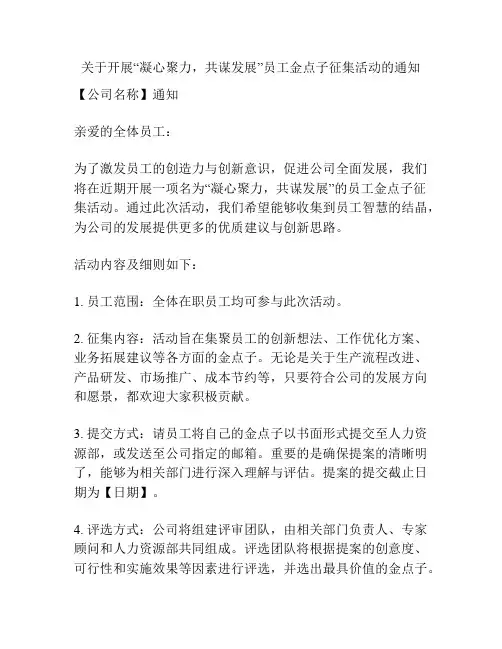 关于开展“凝心聚力，共谋发展”员工金点子征集活动的通知

【公司名称】通知

亲爱的全体员工：

为了激发员工的创造力与创新意识，促进公司全面发展，我们将在近期开展一项名为“凝心聚力，共谋发展”的员工金点子征集活动。通过此次活动，我们希望能够收集到员工智慧的结晶，为公司的发展提供更多的优质建议与创新思路。

活动内容及细则如下：

1. 员工范围：全体在职员工均可参与此次活动。

2. 征集内容：活动旨在集聚员工的创新想法、工作优化方案、业务拓展建议等各方面的金点子。无论是关于生产流程改进、产品研发、市场推广、成本节约等，只要符合公司的发展方向和愿景，都欢迎大家积极贡献。

3. 提交方式：请员工将自己的金点子以书面形式提交至人力资源部，或发送至公司指定的邮箱。重要的是确保提案的清晰明了，能够为相关部门进行深入理解与评估。提案的提交截止日期为【日期】。

4. 评选方式：公司将组建评审团队，由相关部门负责人、专家顾问和人力资源部共同组成。评选团队将根据提案的创意度、可行性和实施效果等因素进行评选，并选出最具价值的金点子。